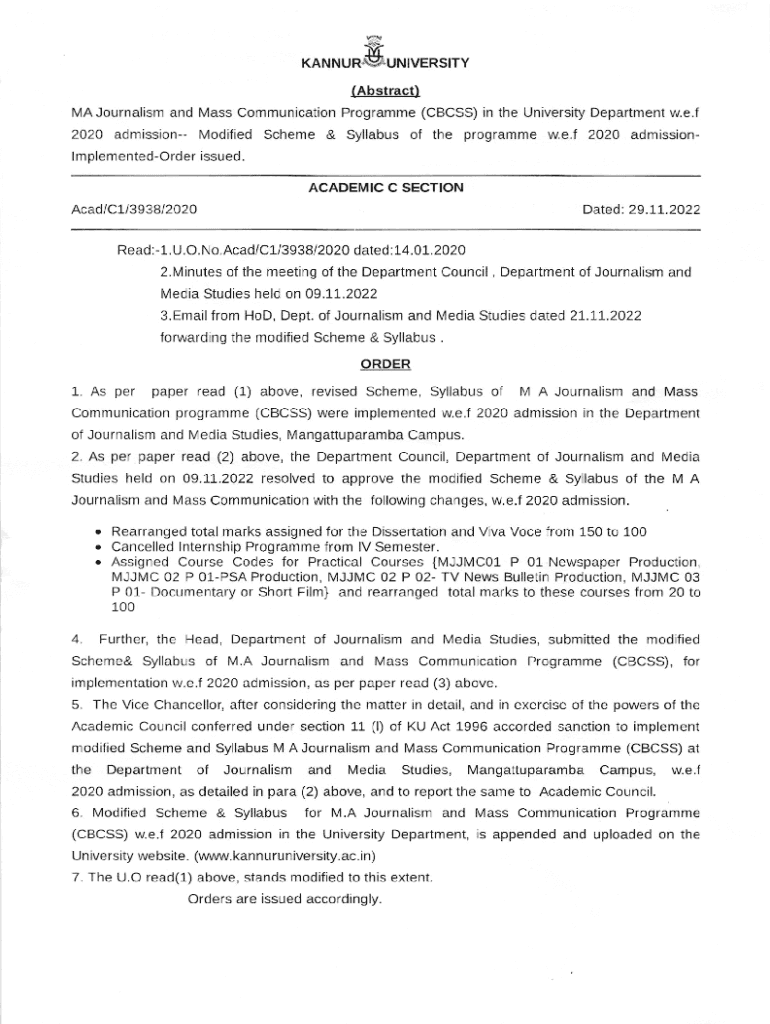 KANNUR UNIVERSITY

(Abstract)

MA Journalism and Mass Communication Programme (CBCSS) in the University Department w.e.f 2020 admission-- Modified Scheme & Syllabus of the programme w.e.f 2020 admission-Implemented-Order issued.

ACADEMIC C SECTION

Acad/C1/3938/2020 Dated: 29.11.2022

Read:-1.U.O.No.Acad/C1/3938/2020 dated:14.01.2020

2.Minutes of the meeting of the Department Council , Department of Journalism and Media Studies held on 09.11.2022

3.Email from HoD, Dept. of Journalism and Media Studies dated 21.11.2022 forwarding the modified Scheme & Syllabus .

ORDER

1. As per paper read (1) above, revised Scheme, Syllabus of M A Journalism and Mass Communication programme (CBCSS) were implemented w.e.f 2020 admission in the Department of Journalism and Media Studies, Mangattuparamba Campus.

2. As per paper read (2) above, the Department Council, Department of Journalism and Media Studies held on 09.11.2022 resolved to approve the modified Scheme & Syllabus of the M A Journalism and Mass Communication with the following changes, w.e.f 2020 admission.

• Rearranged total marks assigned for the Dissertation and Viva Voce from 150 to 100
• Cancelled Internship Programme from IV Semester.
• Assigned Course Codes for Practical Courses {MJJMC01 P 01 Newspaper Production, MJJMC 02 P 01-PSA Production, MJJMC 02 P 02- TV News Bulletin Production, MJJMC 03 P 01- Documentary or Short Film} and rearranged total marks to these courses from 20 to 100

4. Further, the Head, Department of Journalism and Media Studies, submitted the modified Scheme& Syllabus of M.A Journalism and Mass Communication Programme (CBCSS), for implementation w.e.f 2020 admission, as per paper read (3) above.

5. The Vice Chancellor, after considering the matter in detail, and in exercise of the powers of the Academic Council conferred under section 11 (I) of KU Act 1996 accorded sanction to implement modified Scheme and Syllabus M A Journalism and Mass Communication Programme (CBCSS) at the Department of Journalism and Media Studies, Mangattuparamba Campus, w.e.f 2020 admission, as detailed in para (2) above, and to report the same to Academic Council.

6. Modified Scheme & Syllabus for M.A Journalism and Mass Communication Programme (CBCSS) w.e.f 2020 admission in the University Department, is appended and uploaded on the University website. (www.kannuruniversity.ac.in)

7. The U.O read(1) above, stands modified to this extent.

Orders are issued accordingly.